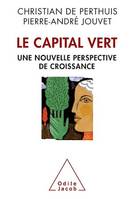 CHRISTIAN DE PERTHUIS
PIERRE-ANDRÉ JOUVET

LE CAPITAL VERT

UNE NOUVELLE PERSPECTIVE DE CROISSANCE

Odile Jacob